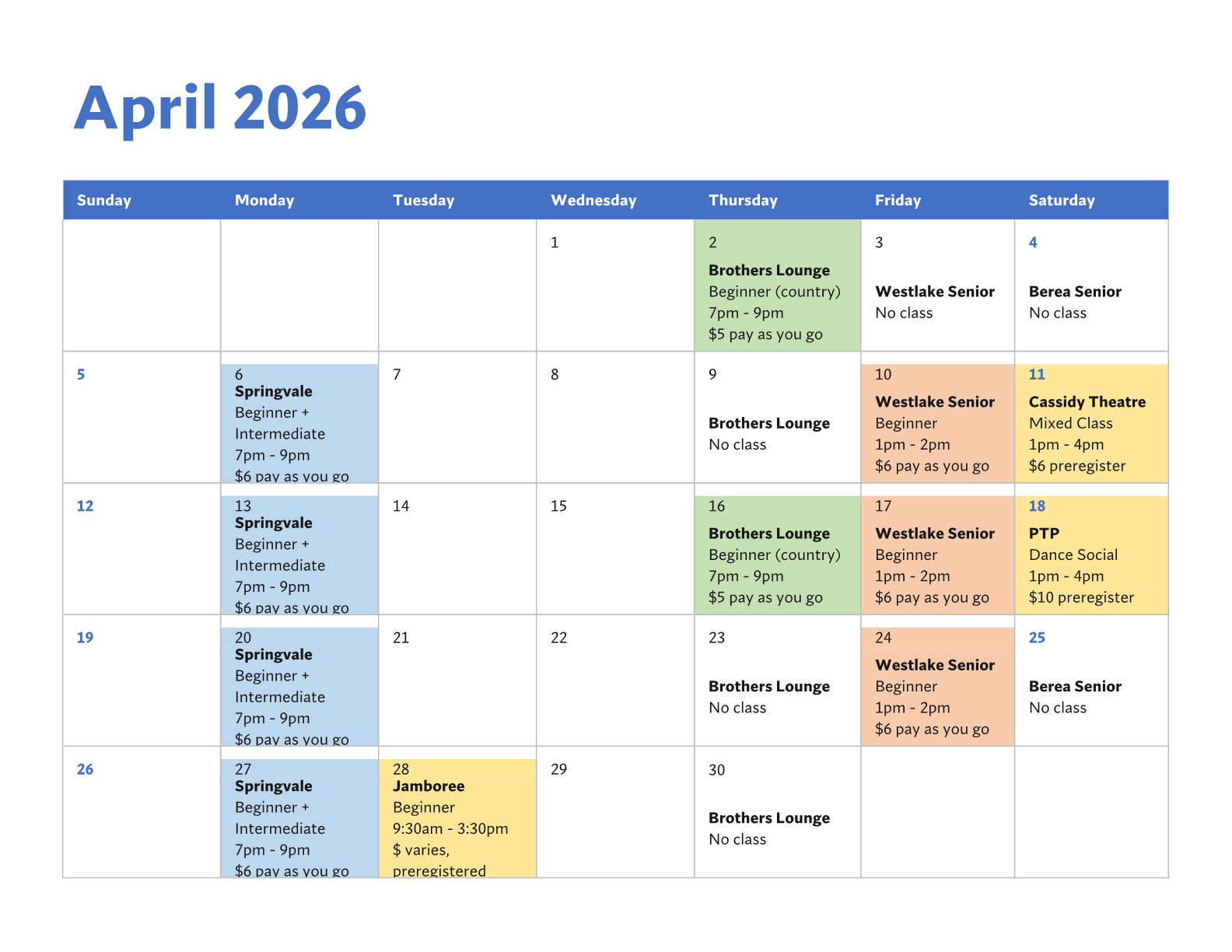 April 2026

| Sunday | Monday | Tuesday | Wednesday | Thursday | Friday | Saturday |
|---|---|---|---|---|---|---|
|  |  |  | 1 | 2 Brothers Lounge Beginner (country) 7pm - 9pm $5 pay as you go | 3 Westlake Senior No class | 4 Berea Senior No class |
| 5 | 6 Springvale Beginner + Intermediate 7pm - 9pm $6 pay as you go | 7 | 8 | 9 Brothers Lounge No class | 10 Westlake Senior Beginner 1pm - 2pm $6 pay as you go | 11 Cassidy Theatre Mixed Class 1pm - 4pm $6 preregister |
| 12 | 13 Springvale Beginner + Intermediate 7pm - 9pm $6 pay as you go | 14 | 15 | 16 Brothers Lounge Beginner (country) 7pm - 9pm $5 pay as you go | 17 Westlake Senior Beginner 1pm - 2pm $6 pay as you go | 18 PTP Dance Social 1pm - 4pm $10 preregister |
| 19 | 20 Springvale Beginner + Intermediate 7pm - 9pm $6 pay as you go | 21 | 22 | 23 Brothers Lounge No class | 24 Westlake Senior Beginner 1pm - 2pm $6 pay as you go | 25 Berea Senior No class |
| 26 | 27 Springvale Beginner + Intermediate 7pm - 9pm $6 pay as you go | 28 Jamboree Beginner 9:30am - 3:30pm $ varies, preregistered | 29 | 30 Brothers Lounge No class |  |  |